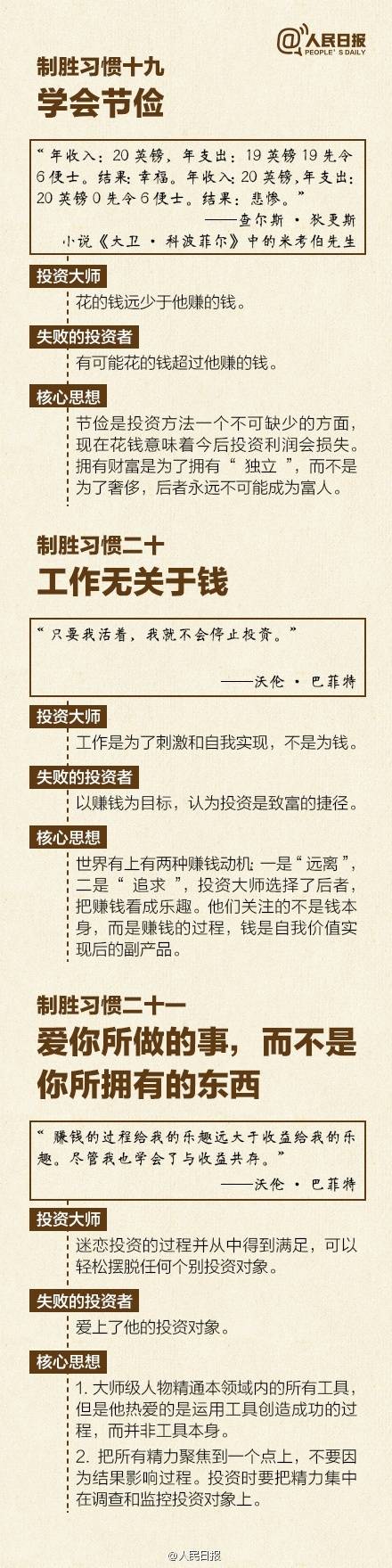 @人民日报
PEOPLE'S DAILY

制胜习惯十九
学会节俭

“年收入：20英镑，年支出：19英镑19先令6便士。结果：幸福。年收入：20英镑，年支出：20英镑0先令6便士。结果：悲惨。”

——查尔斯·狄更斯
小说《大卫·科波菲尔》中的米考伯先生

投资大师
花的钱远少于他赚的钱。

失败的投资者
有可能花的钱超过他赚的钱。

核心思想
节俭是投资方法一个不可缺少的方面，现在花钱意味着今后投资利润会损失。拥有财富是为了拥有“独立”，而不是为了奢侈，后者永远不可能成为富人。

制胜习惯二十
工作无关于钱

“只要我活着，我就不会停止投资。”

——沃伦·巴菲特

投资大师
工作是为了刺激和自我实现，不是为钱。

失败的投资者
以赚钱为目标，认为投资是致富的捷径。

核心思想
世界有上有两种赚钱动机：一是“远离”，二是“追求”，投资大师选择了后者，把赚钱看成乐趣。他们关注的不是钱本身，而是赚钱的过程，钱是自我价值实现后的副产品。

制胜习惯二十一
爱你所做的事，而不是你所拥有的东西

“赚钱的过程给我的乐趣远大于收益给我的乐趣。尽管我也学会了与收益共存。”

——沃伦·巴菲特

投资大师
迷恋投资的过程并从中得到满足，可以轻松摆脱任何个别投资对象。

失败的投资者
爱上了他的投资对象。

核心思想
1.大师级人物精通本领域内的所有工具，但是他热爱的是运用工具创造成功的过程，而并非工具本身。
2.把所有精力聚焦到一个点上，不要因为结果影响过程。投资时要把精力集中在调查和监控投资对象上。

@人民日报